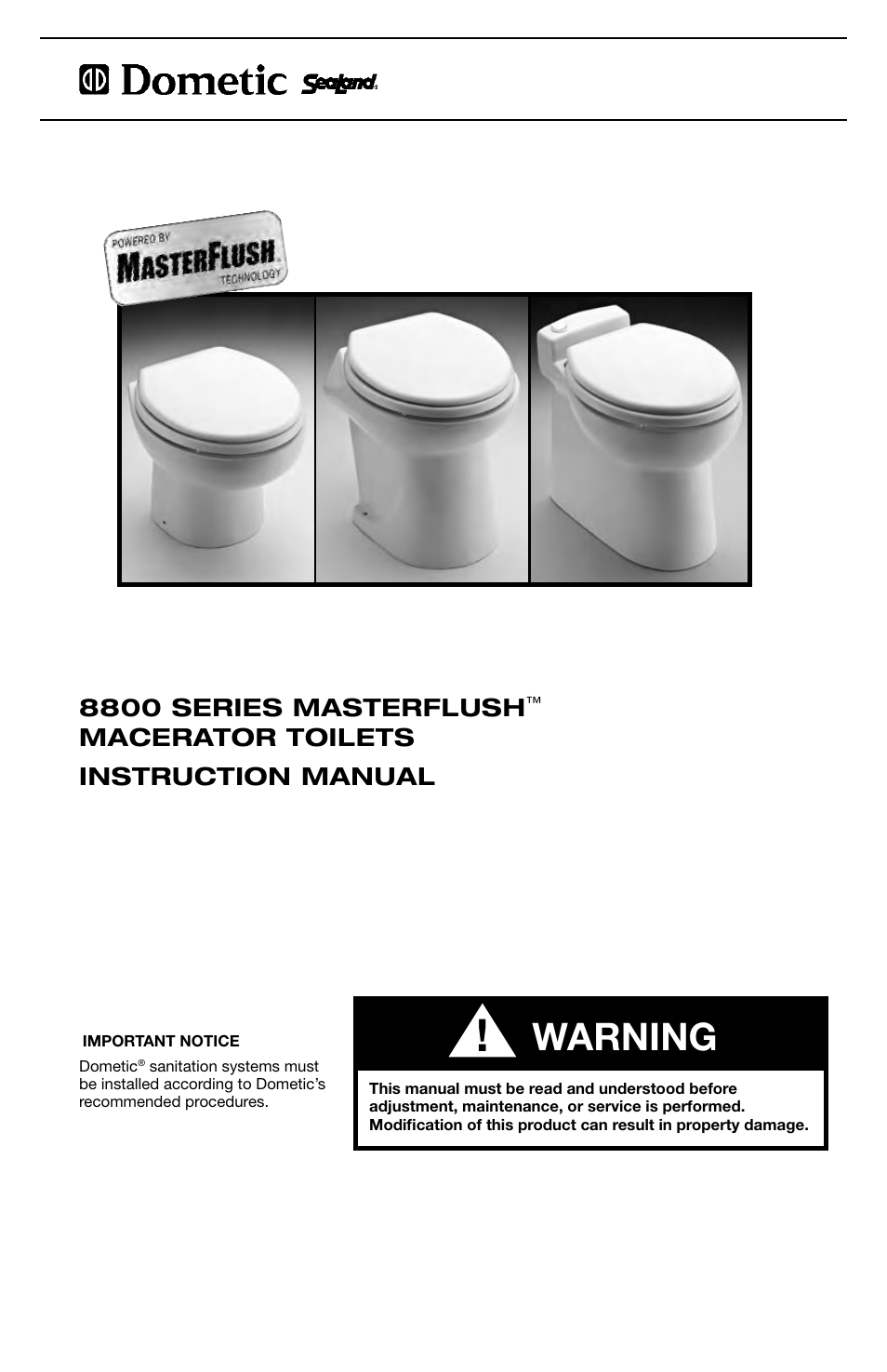 Dometic SeaLand

POWERED BY MASTERFLUSH TECHNOLOGY

8800 SERIES MASTERFLUSH™ MACERATOR TOILETS

INSTRUCTION MANUAL

IMPORTANT NOTICE

Dometic® sanitation systems must be installed according to Dometic's recommended procedures.

! WARNING

This manual must be read and understood before adjustment, maintenance, or service is performed. Modification of this product can result in property damage.